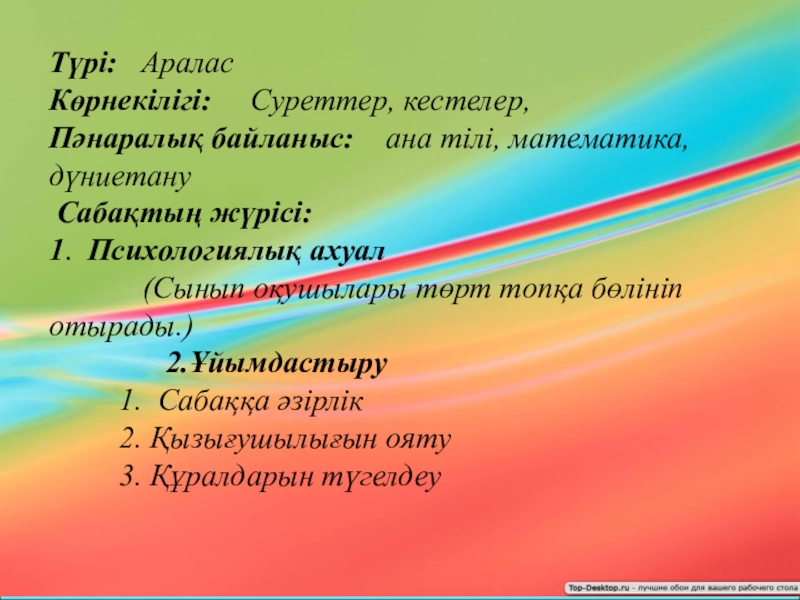 Түрі: Аралас
Көрнекілігі: Суреттер, кестелер,
Пәнаралық байланыс: ана тілі, математика, дүниетану

Сабақтың жүрісі:
1. Психологиялық ахуал
(Сынып оқушылары төрт топқа бөлініп отырады.)

2.Ұйымдастыру
1. Сабаққа әзірлік
2. Қызығушылығын ояту
3. Құралдарын түгелдеу

Top-Desktop.ru - лучшие обои для вашего рабочего стола